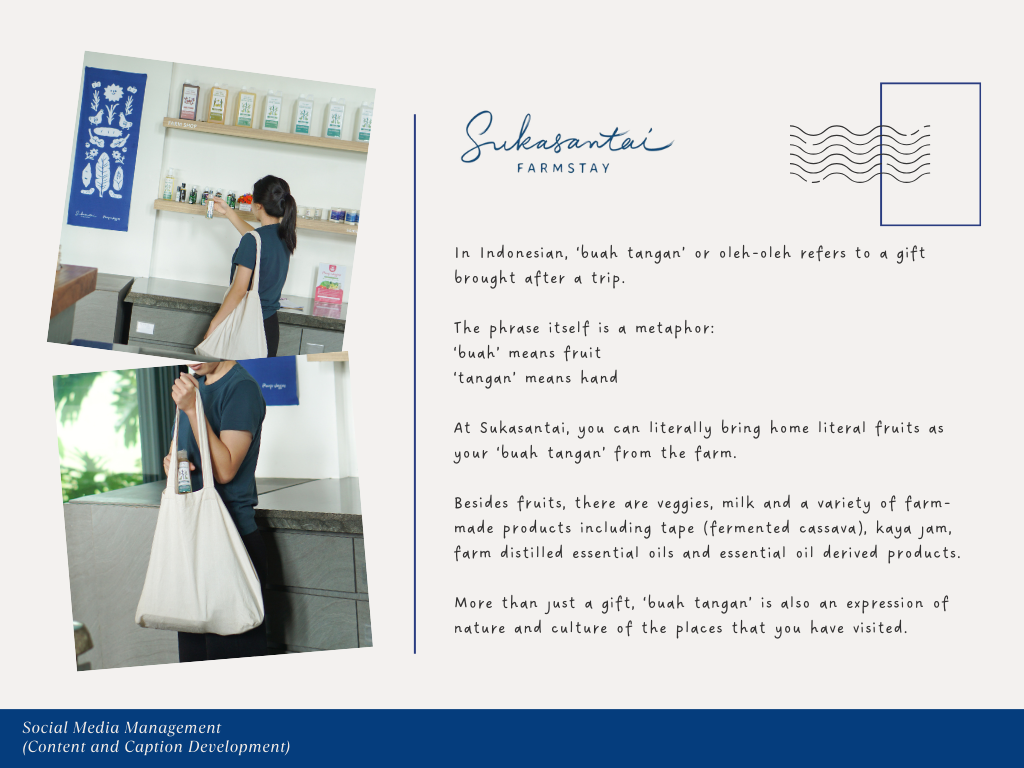 Sukasantai
FARMSTAY

In Indonesian, 'buah tangan' or oleh-oleh refers to a gift brought after a trip.

The phrase itself is a metaphor:
'buah' means fruit
'tangan' means hand

At Sukasantai, you can literally bring home literal fruits as your 'buah tangan' from the farm.

Besides fruits, there are veggies, milk and a variety of farm-made products including tape (fermented cassava), kaya jam, farm distilled essential oils and essential oil derived products.

More than just a gift, 'buah tangan' is also an expression of nature and culture of the places that you have visited.

Social Media Management
(Content and Caption Development)